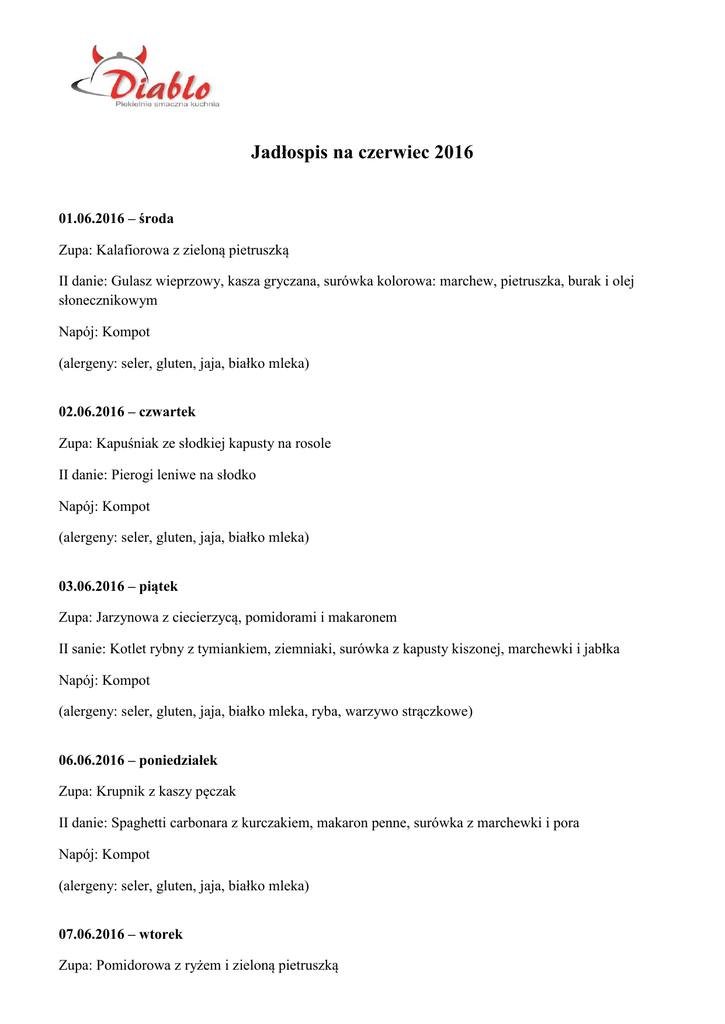 Diablo
Piekielnie smaczna kuchnia

Jadłospis na czerwiec 2016

01.06.2016 – środa

Zupa: Kalafiorowa z zieloną pietruszką

II danie: Gulasz wieprzowy, kasza gryczana, surówka kolorowa: marchew, pietruszka, burak i olej słonecznikowym

Napój: Kompot

(alergeny: seler, gluten, jaja, białko mleka)

02.06.2016 – czwartek

Zupa: Kapuśniak ze słodkiej kapusty na rosole

II danie: Pierogi leniwe na słodko

Napój: Kompot

(alergeny: seler, gluten, jaja, białko mleka)

03.06.2016 – piątek

Zupa: Jarzynowa z ciecierzycą, pomidorami i makaronem

II sanie: Kotlet rybny z tymiankiem, ziemniaki, surówka z kapusty kiszonej, marchewki i jabłka

Napój: Kompot

(alergeny: seler, gluten, jaja, białko mleka, ryba, warzywo strączkowe)

06.06.2016 – poniedziałek

Zupa: Krupnik z kaszy pęczak

II danie: Spaghetti carbonara z kurczakiem, makaron penne, surówka z marchewki i pora

Napój: Kompot

(alergeny: seler, gluten, jaja, białko mleka)

07.06.2016 – wtorek

Zupa: Pomidorowa z ryżem i zieloną pietruszką